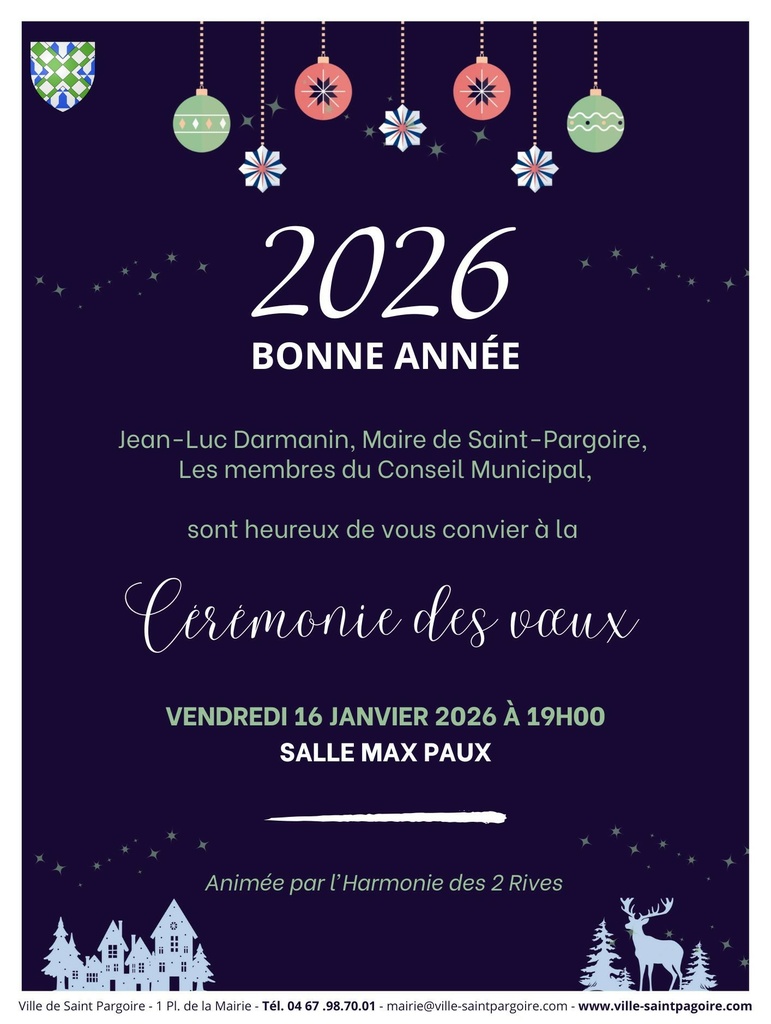 2026
BONNE ANNÉE

Jean-Luc Darmanin, Maire de Saint-Pargoire,
Les membres du Conseil Municipal,

sont heureux de vous convier à la

Cérémonie des vœux

VENDREDI 16 JANVIER 2026 À 19H00
SALLE MAX PAUX

Animée par l'Harmonie des 2 Rives

Ville de Saint Pargoire - 1 Pl. de la Mairie - Tél. 04 67 .98.70.01 - mairie@ville-saintpargoire.com - www.ville-saintpagoire.com